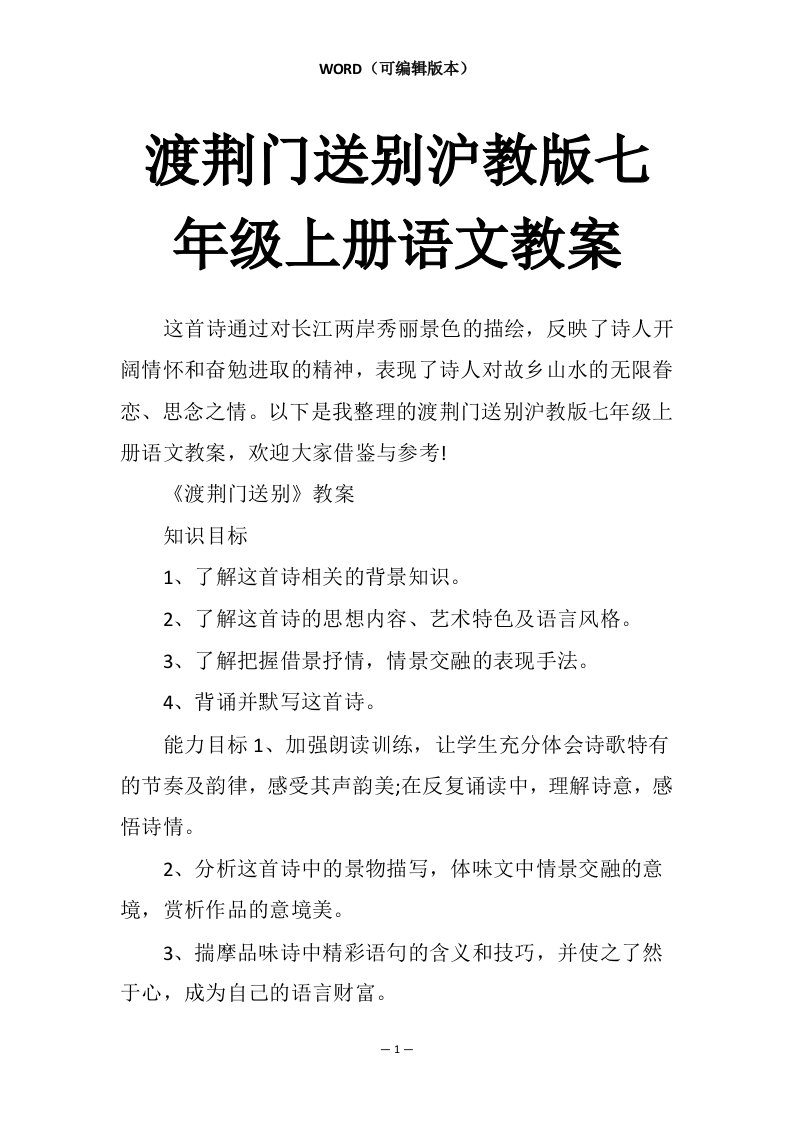 WORD（可编辑版本）

渡荆门送别沪教版七年级上册语文教案

这首诗通过对长江两岸秀丽景色的描绘，反映了诗人开阔情怀和奋勉进取的精神，表现了诗人对故乡山水的无限眷恋、思念之情。以下是我整理的渡荆门送别沪教版七年级上册语文教案，欢迎大家借鉴与参考!

《渡荆门送别》教案

知识目标

1、了解这首诗相关的背景知识。

2、了解这首诗的思想内容、艺术特色及语言风格。

3、了解把握借景抒情，情景交融的表现手法。

4、背诵并默写这首诗。

能力目标 1、加强朗读训练，让学生充分体会诗歌特有的节奏及韵律，感受其声韵美;在反复诵读中，理解诗意，感悟诗情。

2、分析这首诗中的景物描写，体味文中情景交融的意境，赏析作品的意境美。

3、揣摩品味诗中精彩语句的含义和技巧，并使之了然于心，成为自己的语言财富。

– 1 –